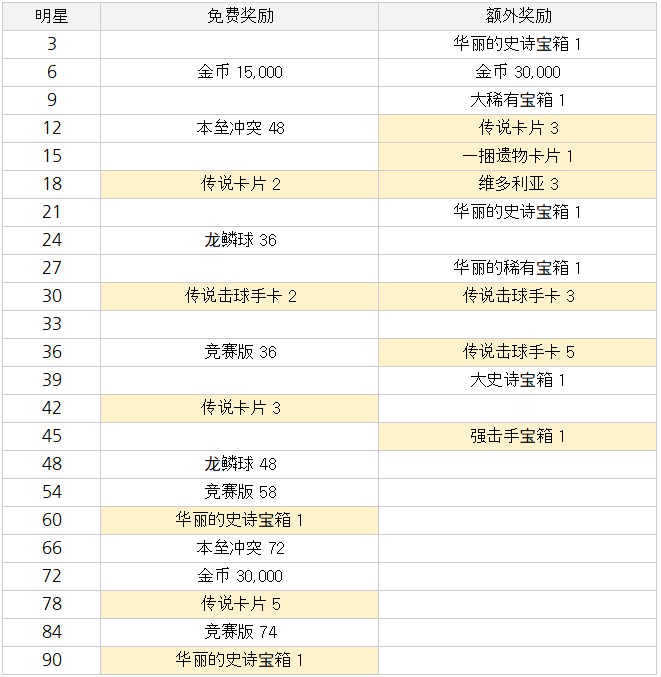 | 明星 | 免费奖励 | 额外奖励 |
|---|---|---|
| 3 | | 华丽的史诗宝箱 1 |
| 6 | 金币 15,000 | 金币 30,000 |
| 9 | | 大稀有宝箱 1 |
| 12 | 本垒冲突 48 | 传说卡片 3 |
| 15 | | 一捆遗物卡片 1 |
| 18 | 传说卡片 2 | 维多利亚 3 |
| 21 | | 华丽的史诗宝箱 1 |
| 24 | 龙鳞球 36 | |
| 27 | | 华丽的稀有宝箱 1 |
| 30 | 传说击球手卡 2 | 传说击球手卡 3 |
| 33 | | |
| 36 | 竞赛版 36 | 传说击球手卡 5 |
| 39 | | 大史诗宝箱 1 |
| 42 | 传说卡片 3 | |
| 45 | | 强击手宝箱 1 |
| 48 | 龙鳞球 48 | |
| 54 | 竞赛版 58 | |
| 60 | 华丽的史诗宝箱 1 | |
| 66 | 本垒冲突 72 | |
| 72 | 金币 30,000 | |
| 78 | 传说卡片 5 | |
| 84 | 竞赛版 74 | |
| 90 | 华丽的史诗宝箱 1 | |